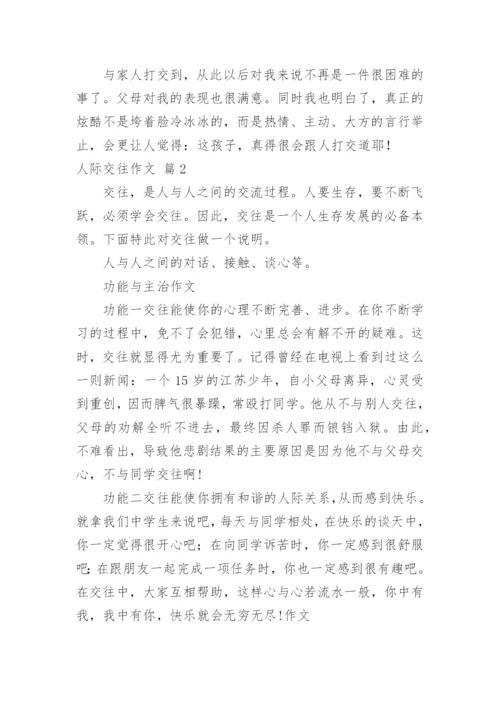 与家人打交到，从此以后对我来说不再是一件很困难的事了。父母对我的表现也很满意。同时我也明白了，真正的炫酷不是垮着脸冷冰冰的，而是热情、主动、大方的言行举止，会更让人觉得：这孩子，真得很会跟人打交道耶！

人际交往作文 篇 2

交往，是人与人之间的交流过程。人要生存，要不断飞跃，必须学会交往。因此，交往是一个人生存发展的必备本领。下面特此对交往做一个说明。

人与人之间的对话、接触、谈心等。

功能与主治作文

功能一交往能使你的心理不断完善、进步。在你不断学习的过程中，免不了会犯错，心里总会有解不开的疑难。这时，交往就显得尤为重要了。记得曾经在电视上看到过这么一则新闻：一个 15 岁的江苏少年，自小父母离异，心灵受到重创，因而脾气很暴躁，常殴打同学。他从不与别人交往，父母的劝解全听不进去，最终因杀人罪而锒铛入狱。由此，不难看出，导致他悲剧结果的主要原因是因为他不与父母交心，不与同学交往啊！

功能二交往能使你拥有和谐的人际关系，从而感到快乐。就拿我们中学生来说吧，每天与同学相处，在快乐的谈天中，你一定觉得很开心吧；在向同学诉苦时，你一定感到很舒服吧；在跟朋友一起完成一项任务时，你也一定感到很有趣吧。在交往中，大家互相帮助，这样心与心若流水一般，你中有我，我中有你，快乐就会无穷无尽！作文